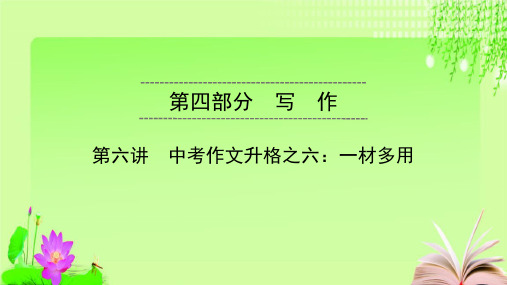 第四部分　写　作

第六讲　中考作文升格之六：一材多用